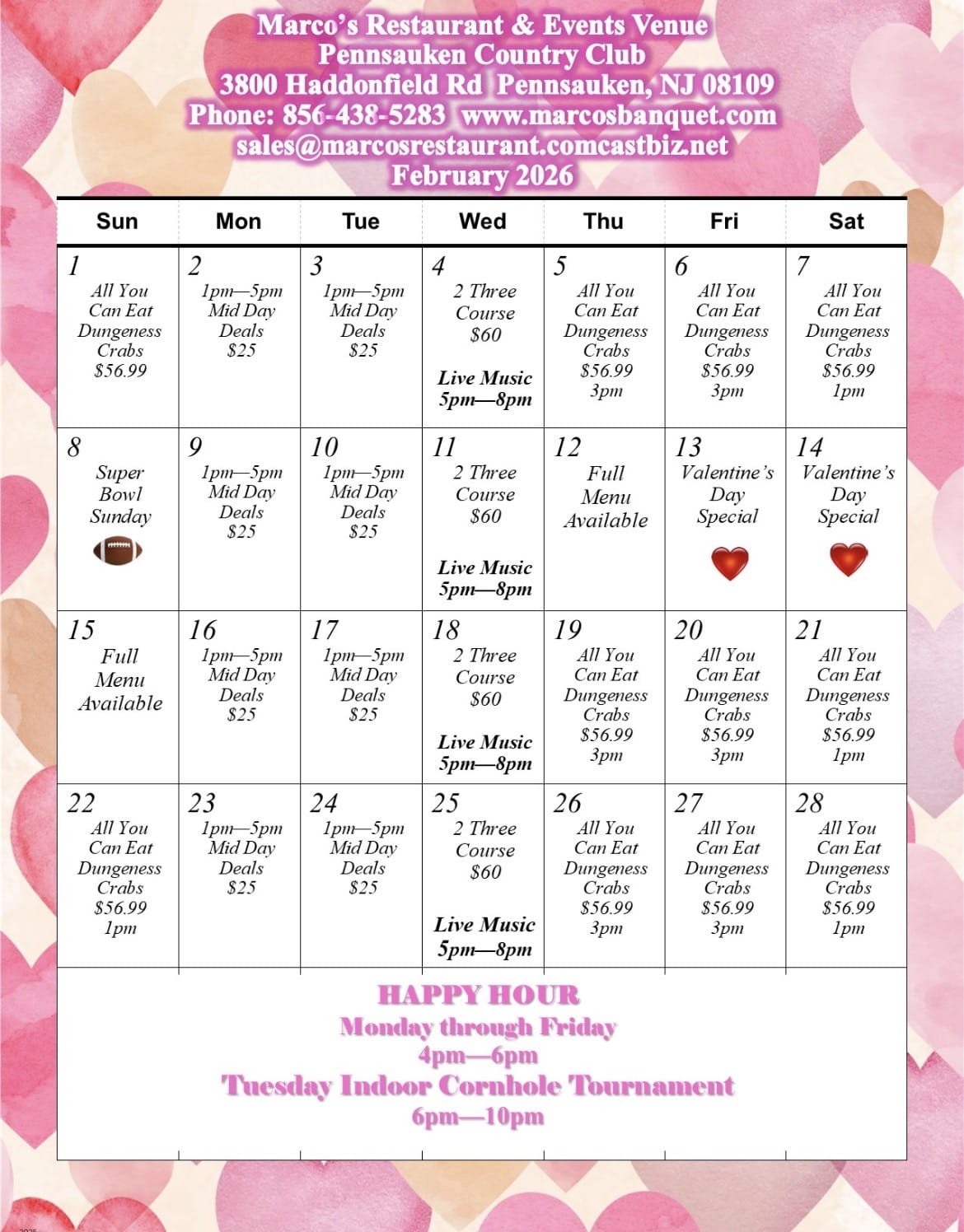 Marco's Restaurant & Events Venue
Pennsauken Country Club
3800 Haddonfield Rd Pennsauken, NJ 08109
Phone: 856-438-5283 www.marcosbanquet.com
sales@marcosrestaurant.comcastbiz.net
February 2026

| Sun | Mon | Tue | Wed | Thu | Fri | Sat |
|---|---|---|---|---|---|---|
| 1 All You Can Eat Dungeness Crabs \$56.99 | 2 1pm—5pm Mid Day Deals \$25 | 3 1pm—5pm Mid Day Deals \$25 | 4 2 Three Course \$60 Live Music 5pm—8pm | 5 All You Can Eat Dungeness Crabs \$56.99 3pm | 6 All You Can Eat Dungeness Crabs \$56.99 3pm | 7 All You Can Eat Dungeness Crabs \$56.99 1pm |
| 8 Super Bowl Sunday | 9 1pm—5pm Mid Day Deals \$25 | 10 1pm—5pm Mid Day Deals \$25 | 11 2 Three Course \$60 Live Music 5pm—8pm | 12 Full Menu Available | 13 Valentine's Day Special | 14 Valentine's Day Special |
| 15 Full Menu Available | 16 1pm—5pm Mid Day Deals \$25 | 17 1pm—5pm Mid Day Deals \$25 | 18 2 Three Course \$60 Live Music 5pm—8pm | 19 All You Can Eat Dungeness Crabs \$56.99 3pm | 20 All You Can Eat Dungeness Crabs \$56.99 3pm | 21 All You Can Eat Dungeness Crabs \$56.99 1pm |
| 22 All You Can Eat Dungeness Crabs \$56.99 1pm | 23 1pm—5pm Mid Day Deals \$25 | 24 1pm—5pm Mid Day Deals \$25 | 25 2 Three Course \$60 Live Music 5pm—8pm | 26 All You Can Eat Dungeness Crabs \$56.99 3pm | 27 All You Can Eat Dungeness Crabs \$56.99 3pm | 28 All You Can Eat Dungeness Crabs \$56.99 1pm |

HAPPY HOUR
Monday through Friday
4pm—6pm
Tuesday Indoor Cornhole Tournament
6pm—10pm